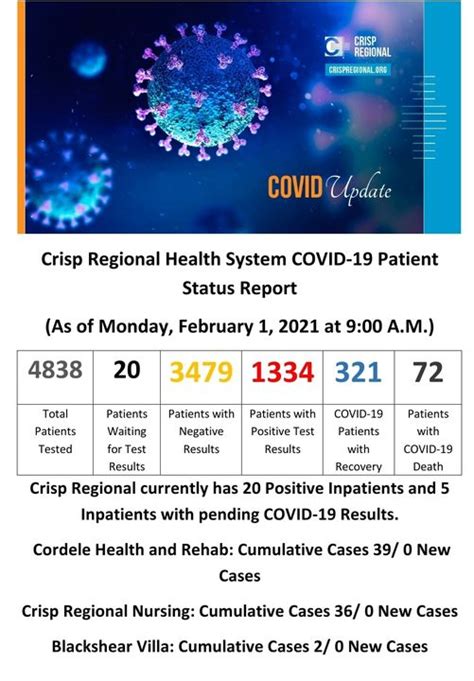 CRISP REGIONAL
CRISPREGIONAL.ORG

COVID Update

Crisp Regional Health System COVID-19 Patient Status Report

(As of Monday, February 1, 2021 at 9:00 A.M.)

| 4838 | 20 | 3479 | 1334 | 321 | 72 |
|---|---|---|---|---|---|
| Total Patients Tested | Patients Waiting for Test Results | Patients with Negative Results | Patients with Positive Test Results | COVID-19 Patients with Recovery | Patients with COVID-19 Death |

Crisp Regional currently has 20 Positive Inpatients and 5 Inpatients with pending COVID-19 Results.

Cordele Health and Rehab: Cumulative Cases 39/ 0 New Cases

Crisp Regional Nursing: Cumulative Cases 36/ 0 New Cases

Blackshear Villa: Cumulative Cases 2/ 0 New Cases